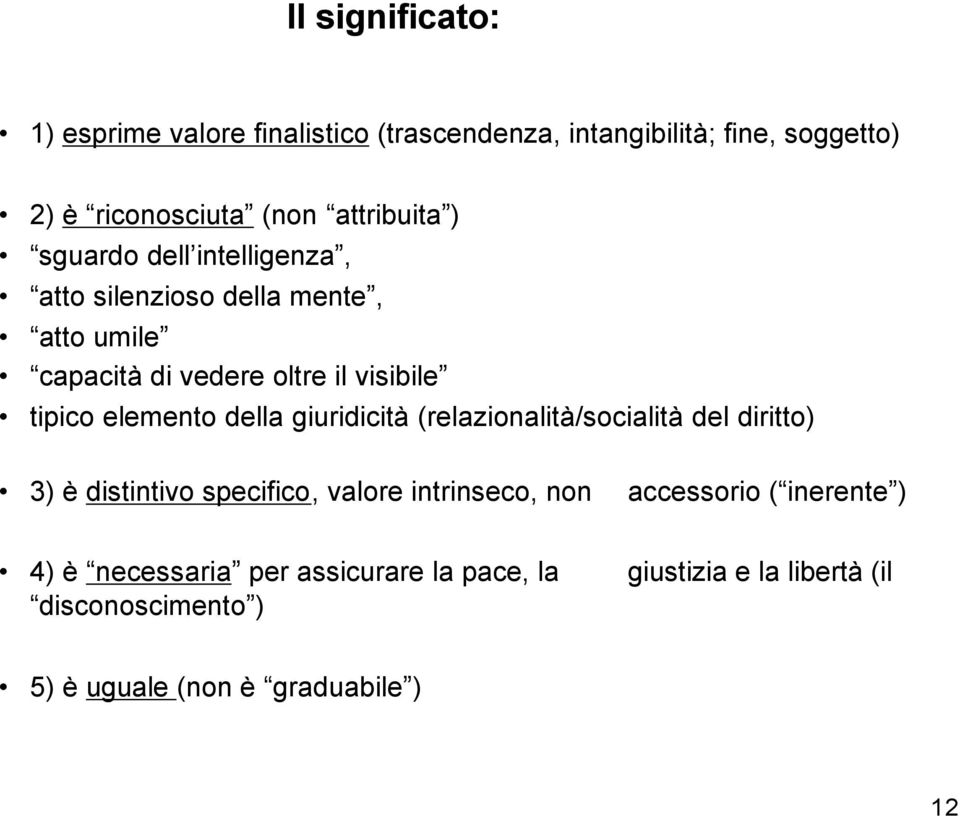 Il significato:

• 1) esprime valore finalistico (trascendenza, intangibilità; fine, soggetto)

• 2) è “riconosciuta” (non “attribuita”)
• “sguardo dell’intelligenza”,
• “atto silenzioso della mente”,
• “atto umile”
• “capacità di vedere oltre il visibile”
• tipico elemento della giuridicità (relazionalità/socialità del diritto)

• 3) è distintivo specifico, valore intrinseco, non accessorio (“inerente”)

• 4) è “necessaria” per assicurare la pace, la giustizia e la libertà (il “disconoscimento”)

• 5) è uguale (non è “graduabile”)

12